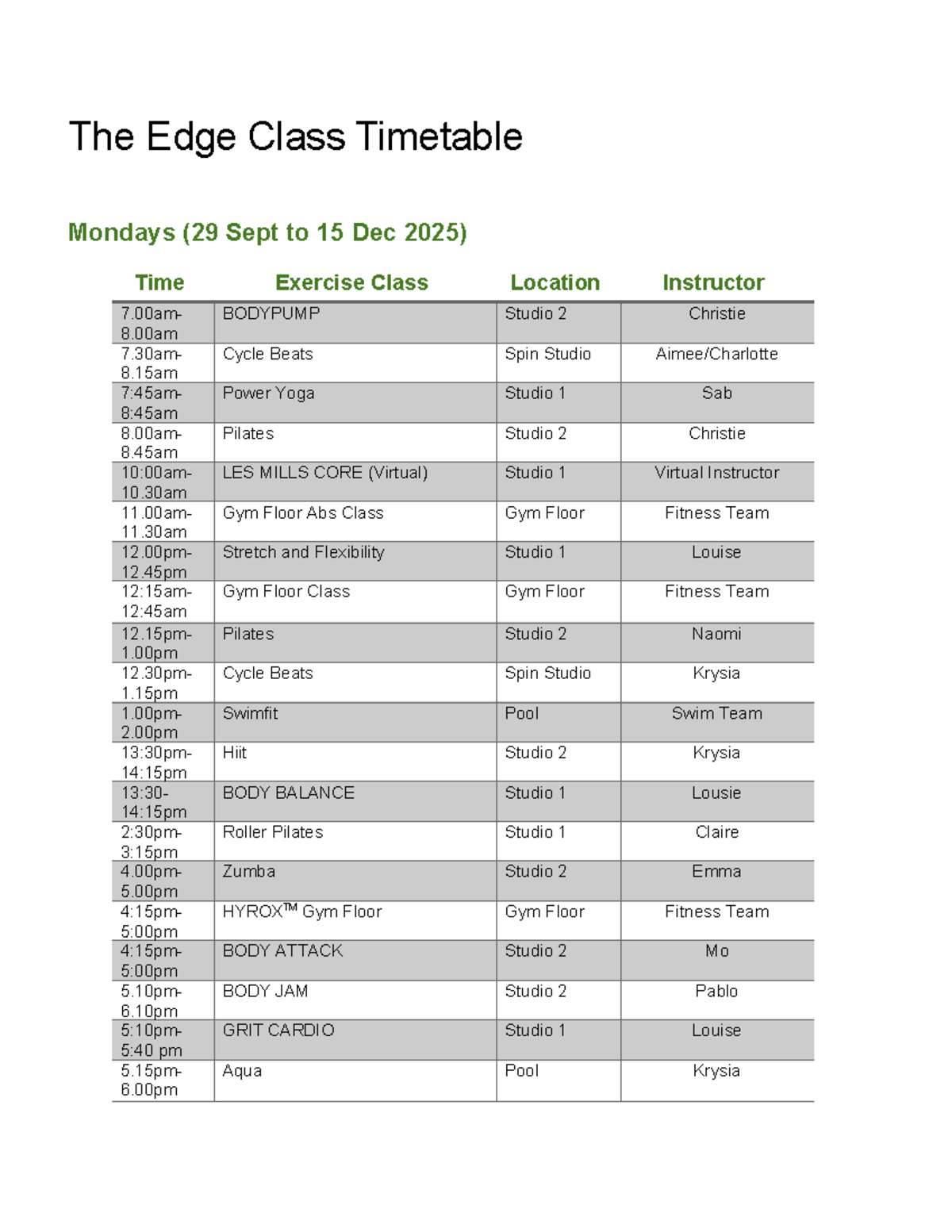 The Edge Class Timetable

Mondays (29 Sept to 15 Dec 2025)

| Time | Exercise Class | Location | Instructor |
|---|---|---|---|
| 7.00am-8.00am | BODYPUMP | Studio 2 | Christie |
| 7.30am-8.15am | Cycle Beats | Spin Studio | Aimee/Charlotte |
| 7:45am-8:45am | Power Yoga | Studio 1 | Sab |
| 8.00am-8.45am | Pilates | Studio 2 | Christie |
| 10:00am-10.30am | LES MILLS CORE (Virtual) | Studio 1 | Virtual Instructor |
| 11.00am-11.30am | Gym Floor Abs Class | Gym Floor | Fitness Team |
| 12.00pm-12.45pm | Stretch and Flexibility | Studio 1 | Louise |
| 12:15am-12:45am | Gym Floor Class | Gym Floor | Fitness Team |
| 12.15pm-1.00pm | Pilates | Studio 2 | Naomi |
| 12.30pm-1.15pm | Cycle Beats | Spin Studio | Krysia |
| 1.00pm-2.00pm | Swimfit | Pool | Swim Team |
| 13:30pm-14:15pm | Hiit | Studio 2 | Krysia |
| 13:30-14:15pm | BODY BALANCE | Studio 1 | Lousie |
| 2:30pm-3:15pm | Roller Pilates | Studio 1 | Claire |
| 4.00pm-5.00pm | Zumba | Studio 2 | Emma |
| 4:15pm-5:00pm | HYROX™ Gym Floor | Gym Floor | Fitness Team |
| 4:15pm-5:00pm | BODY ATTACK | Studio 2 | Mo |
| 5.10pm-6.10pm | BODY JAM | Studio 2 | Pablo |
| 5:10pm-5:40 pm | GRIT CARDIO | Studio 1 | Louise |
| 5.15pm-6.00pm | Aqua | Pool | Krysia |